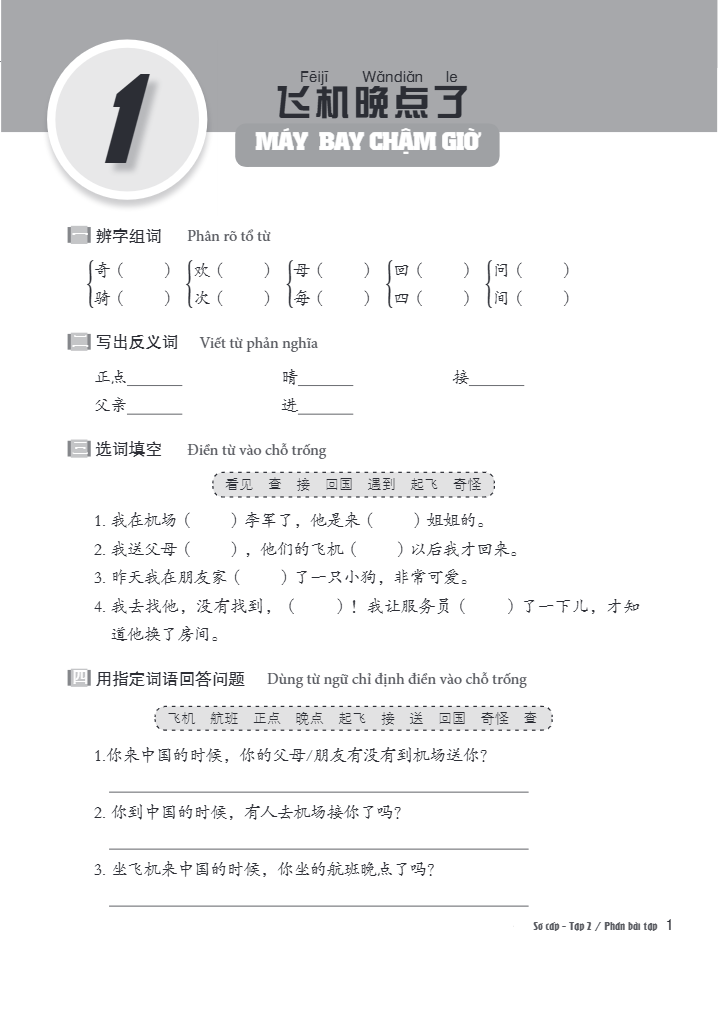 1

Fēijī Wǎndiǎn le
飞机晚点了
MÁY BAY CHẬM GIỜ

一 辨字组词 Phân rõ tổ từ

奇（ ） 欢（ ） 母（ ） 回（ ） 问（ ）
骑（ ） 次（ ） 每（ ） 四（ ） 间（ ）

二 写出反义词 Viết từ phản nghĩa

正点______ 晴______ 接______
父亲______ 进______

三 选词填空 Điền từ vào chỗ trống

看见 查 接 回国 遇到 起飞 奇怪

1. 我在机场（ ）李军了，他是来（ ）姐姐的。
2. 我送父母（ ），他们的飞机（ ）以后我才回来。
3. 昨天我在朋友家（ ）了一只小狗，非常可爱。
4. 我去找他，没有找到，（ ）！我让服务员（ ）了一下儿，才知道他换了房间。

四 用指定词语回答问题 Dùng từ ngữ chỉ định điền vào chỗ trống

飞机 航班 正点 晚点 起飞 接 送 回国 奇怪 查

1.你来中国的时候，你的父母/朋友有没有到机场送你？

2. 你到中国的时候，有人去机场接你了吗？

3. 坐飞机来中国的时候，你坐的航班晚点了吗？

Sơ cấp - Tập 2 / Phần bài tập 1